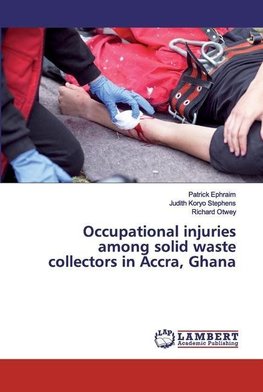 Patrick Ephraim
Judith Koryo Stephens
Richard Otwey

Occupational injuries among solid waste collectors in Accra, Ghana

LAP
LAMBERT
Academic Publishing